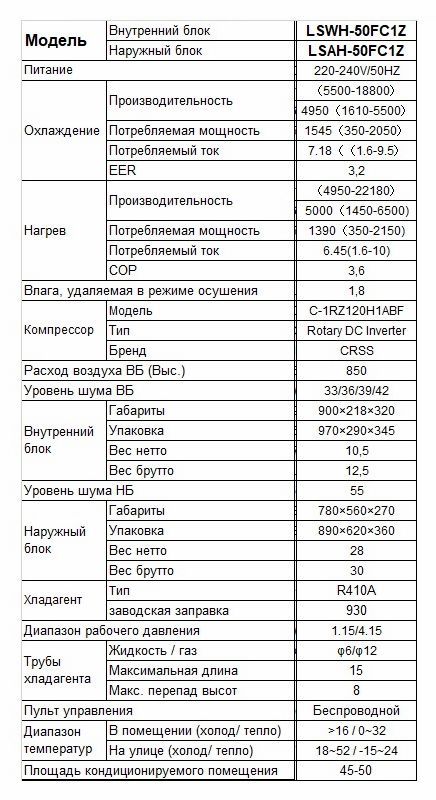 | Модель | Внутренний блок | LSWH-50FC1Z |
|---|---|---|
| | Наружный блок | LSAH-50FC1Z |
| Питание | | 220-240V/50HZ |
| Охлаждение | Производительность | (5500-18800) |
| | | 4950（1610-5500） |
| | Потребляемая мощность | 1545（350-2050） |
| | Потребляемый ток | 7.18（（1.6-9.5） |
| | EER | 3,2 |
| Нагрев | Производительность | (4950-22180) |
| | | 5000（1450-6500） |
| | Потребляемая мощность | 1390（350-2150） |
| | Потребляемый ток | 6.45(1.6-10) |
| | COP | 3,6 |
| Влага, удаляемая в режиме осушения | | 1,8 |
| Компрессор | Модель | C-1RZ120H1ABF |
| | Тип | Rotary DC Inverter |
| | Бренд | CRSS |
| Расход воздуха ВБ (Выс.) | | 850 |
| Уровень шума ВБ | | 33/36/39/42 |
| Внутренний блок | Габариты | 900×218×320 |
| | Упаковка | 970×290×345 |
| | Вес нетто | 10,5 |
| | Вес брутто | 12,5 |
| Уровень шума НБ | | 55 |
| Наружный блок | Габариты | 780×560×270 |
| | Упаковка | 890×620×360 |
| | Вес нетто | 28 |
| | Вес брутто | 30 |
| Хладагент | Тип | R410A |
| | заводская заправка | 930 |
| Диапазон рабочего давления | | 1.15/4.15 |
| Трубы хладагента | Жидкость / газ | φ6/φ12 |
| | Максимальная длина | 15 |
| | Макс. перепад высот | 8 |
| Пульт управления | | Беспроводной |
| Диапазон температур | В помещении (холод/ тепло) | >16 / 0~32 |
| | На улице (холод/ тепло) | 18~52 / -15~24 |
| Площадь кондиционируемого помещения | | 45-50 |